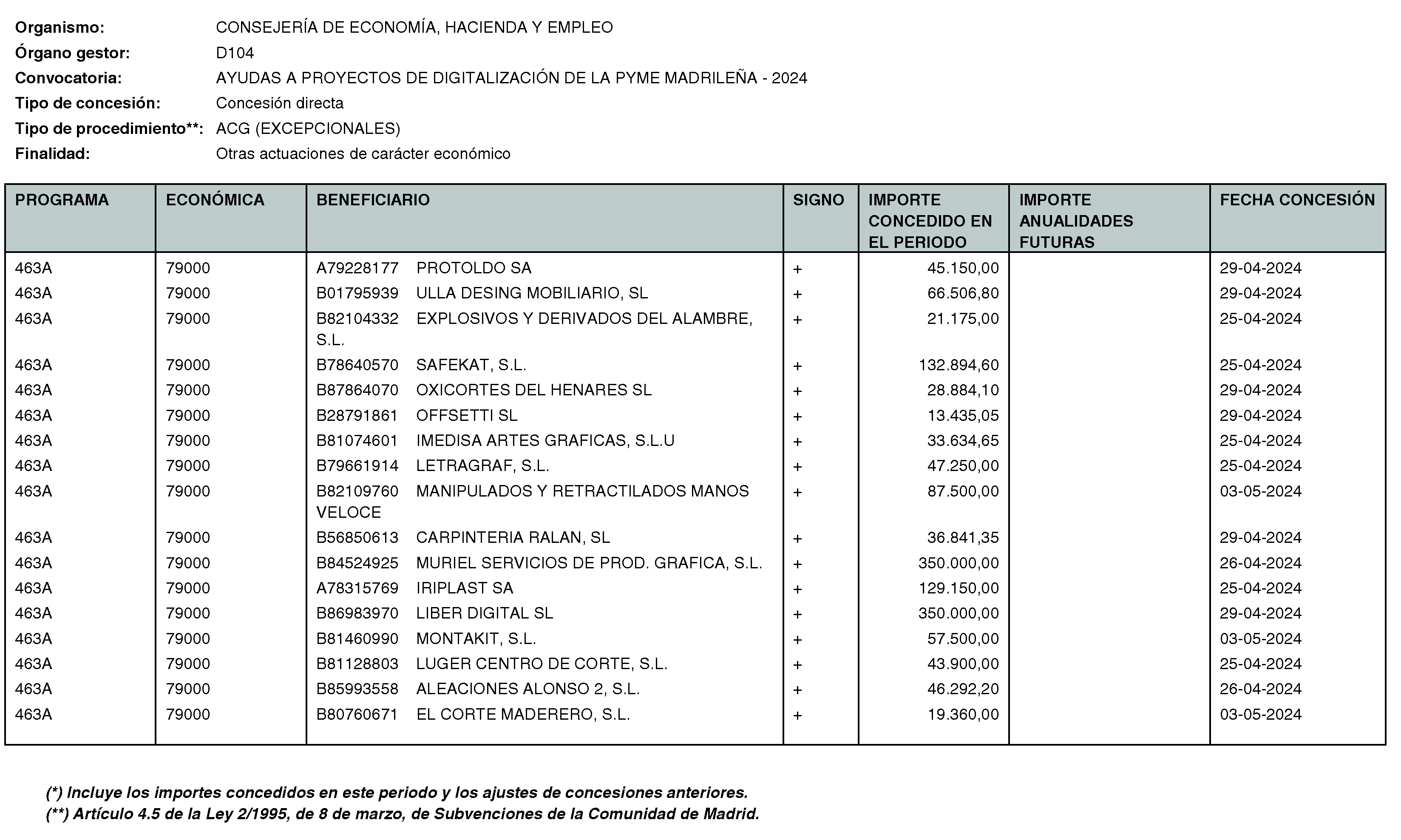 Organismo: CONSEJERÍA DE ECONOMÍA, HACIENDA Y EMPLEO
Órgano gestor: D104
Convocatoria: AYUDAS A PROYECTOS DE DIGITALIZACIÓN DE LA PYME MADRILEÑA - 2024
Tipo de concesión: Concesión directa
Tipo de procedimiento**: ACG (EXCEPCIONALES)
Finalidad: Otras actuaciones de carácter económico

| PROGRAMA | ECONÓMICA | BENEFICIARIO | SIGNO | IMPORTE CONCEDIDO EN EL PERIODO | IMPORTE ANUALIDADES FUTURAS | FECHA CONCESIÓN |
|---|---|---|---|---|---|---|
| 463A | 79000 | A79228177 PROTOLDO SA | + | 45.150,00 | | 29-04-2024 |
| 463A | 79000 | B01795939 ULLA DESING MOBILIARIO, SL | + | 66.506,80 | | 29-04-2024 |
| 463A | 79000 | B82104332 EXPLOSIVOS Y DERIVADOS DEL ALAMBRE, S.L. | + | 21.175,00 | | 25-04-2024 |
| 463A | 79000 | B78640570 SAFEKAT, S.L. | + | 132.894,60 | | 25-04-2024 |
| 463A | 79000 | B87864070 OXICORTES DEL HENARES SL | + | 28.884,10 | | 29-04-2024 |
| 463A | 79000 | B28791861 OFFSETTI SL | + | 13.435,05 | | 29-04-2024 |
| 463A | 79000 | B81074601 IMEDISA ARTES GRAFICAS, S.L.U | + | 33.634,65 | | 25-04-2024 |
| 463A | 79000 | B79661914 LETRAGRAF, S.L. | + | 47.250,00 | | 25-04-2024 |
| 463A | 79000 | B82109760 MANIPULADOS Y RETRACTILADOS MANOS VELOCE | + | 87.500,00 | | 03-05-2024 |
| 463A | 79000 | B56850613 CARPINTERIA RALAN, SL | + | 36.841,35 | | 29-04-2024 |
| 463A | 79000 | B84524925 MURIEL SERVICIOS DE PROD. GRAFICA, S.L. | + | 350.000,00 | | 26-04-2024 |
| 463A | 79000 | A78315769 IRIPLAST SA | + | 129.150,00 | | 25-04-2024 |
| 463A | 79000 | B86983970 LIBER DIGITAL SL | + | 350.000,00 | | 29-04-2024 |
| 463A | 79000 | B81460990 MONTAKIT, S.L. | + | 57.500,00 | | 03-05-2024 |
| 463A | 79000 | B81128803 LUGER CENTRO DE CORTE, S.L. | + | 43.900,00 | | 25-04-2024 |
| 463A | 79000 | B85993558 ALEACIONES ALONSO 2, S.L. | + | 46.292,20 | | 26-04-2024 |
| 463A | 79000 | B80760671 EL CORTE MADERERO, S.L. | + | 19.360,00 | | 03-05-2024 |

(*) Incluye los importes concedidos en este periodo y los ajustes de concesiones anteriores.
(**) Artículo 4.5 de la Ley 2/1995, de 8 de marzo, de Subvenciones de la Comunidad de Madrid.